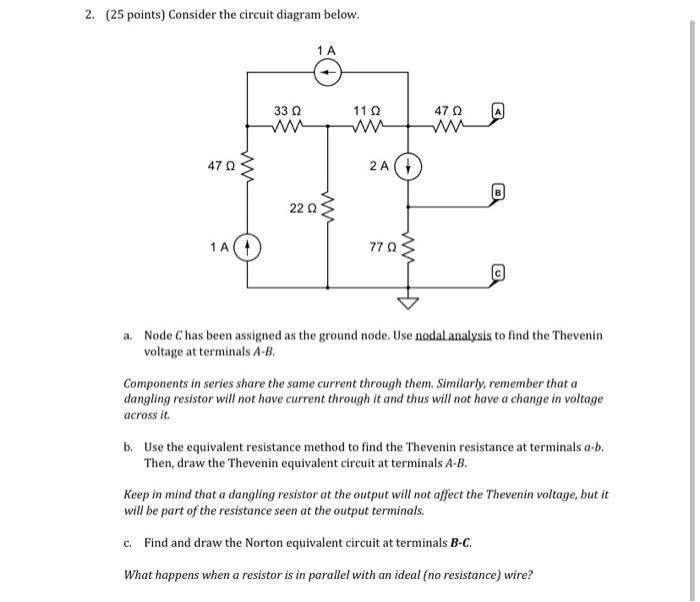 2. (25 points) Consider the circuit diagram below.

1 A

33 Ω

11 Ω

47 Ω

A

47 Ω

2 A

B

22 Ω

1 A

77 Ω

C

a. Node C has been assigned as the ground node. Use nodal analysis to find the Thevenin voltage at terminals A-B.

Components in series share the same current through them. Similarly, remember that a dangling resistor will not have current through it and thus will not have a change in voltage across it.

b. Use the equivalent resistance method to find the Thevenin resistance at terminals a-b. Then, draw the Thevenin equivalent circuit at terminals A-B.

Keep in mind that a dangling resistor at the output will not affect the Thevenin voltage, but it will be part of the resistance seen at the output terminals.

c. Find and draw the Norton equivalent circuit at terminals B-C.

What happens when a resistor is in parallel with an ideal (no resistance) wire?